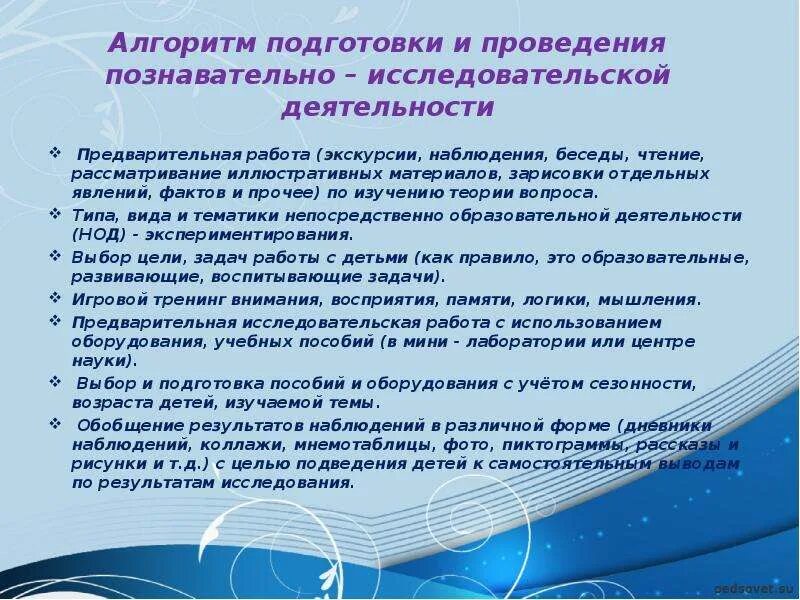 Алгоритм подготовки и проведения познавательно – исследовательской деятельности

❖ Предварительная работа (экскурсии, наблюдения, беседы, чтение, рассматривание иллюстративных материалов, зарисовки отдельных явлений, фактов и прочее) по изучению теории вопроса.

❖ Типа, вида и тематики непосредственно образовательной деятельности (НОД) - экспериментирования.

❖ Выбор цели, задач работы с детьми (как правило, это образовательные, развивающие, воспитывающие задачи).

❖ Игровой тренинг внимания, восприятия, памяти, логики, мышления.

❖ Предварительная исследовательская работа с использованием оборудования, учебных пособий (в мини - лаборатории или центре науки).

❖ Выбор и подготовка пособий и оборудования с учётом сезонности, возраста детей, изучаемой темы.

❖ Обобщение результатов наблюдений в различной форме (дневники наблюдений, коллажи, мнемотаблицы, фото, пиктограммы, рассказы и рисунки и т.д.) с целью подведения детей к самостоятельным выводам по результатам исследования.

pedsovet.su